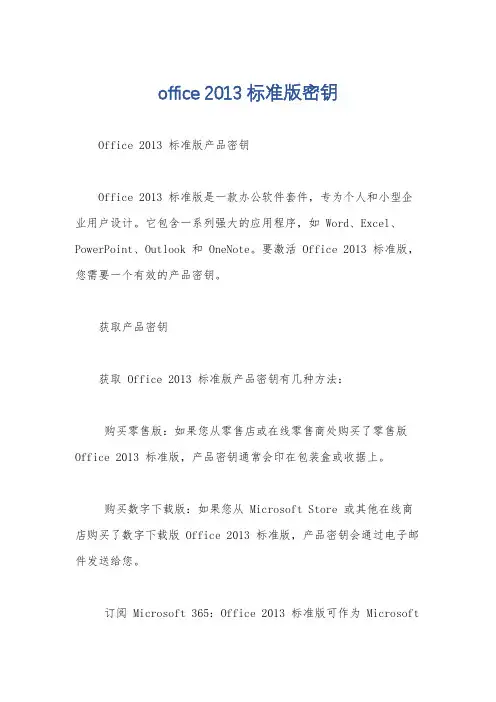 office 2013 标准版密钥

Office 2013 标准版产品密钥

Office 2013 标准版是一款办公软件套件，专为个人和小型企业用户设计。它包含一系列强大的应用程序，如 Word、Excel、PowerPoint、Outlook 和 OneNote。要激活 Office 2013 标准版，您需要一个有效的产品密钥。

获取产品密钥

获取 Office 2013 标准版产品密钥有几种方法：

购买零售版：如果您从零售店或在线零售商处购买了零售版 Office 2013 标准版，产品密钥通常会印在包装盒或收据上。

购买数字下载版：如果您从 Microsoft Store 或其他在线商店购买了数字下载版 Office 2013 标准版，产品密钥会通过电子邮件发送给您。

订阅 Microsoft 365：Office 2013 标准版可作为 Microsoft